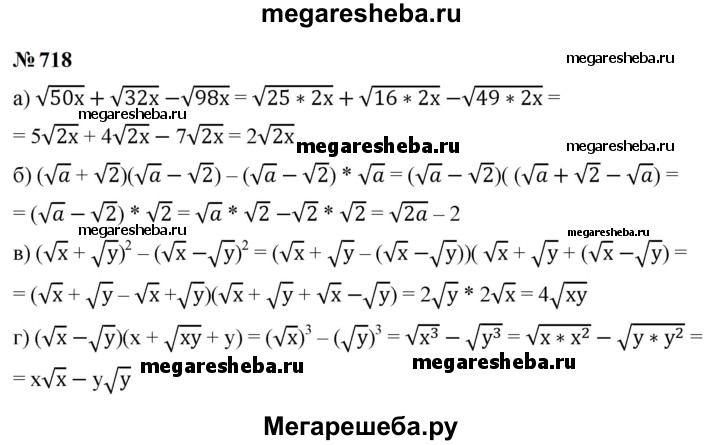 megaresheba.ru

№ 718

megaresheba.ru

а) $\sqrt{50x} + \sqrt{32x} - \sqrt{98x} = \sqrt{25 * 2x} + \sqrt{16 * 2x} - \sqrt{49 * 2x} =$

megaresheba.ru

$= 5\sqrt{2x} + 4\sqrt{2x} - 7\sqrt{2x} = 2\sqrt{2x}$

megaresheba.ru

megaresheba.ru

б) $(\sqrt{a} + \sqrt{2})(\sqrt{a} - \sqrt{2}) - (\sqrt{a} - \sqrt{2}) * \sqrt{a} = (\sqrt{a} - \sqrt{2})( (\sqrt{a} + \sqrt{2} - \sqrt{a}) =$

$= (\sqrt{a} - \sqrt{2}) * \sqrt{2} = \sqrt{a} * \sqrt{2} - \sqrt{2} * \sqrt{2} = \sqrt{2a} - 2$

megaresheba.ru

megaresheba.ru

в) $(\sqrt{x} + \sqrt{y})^2 - (\sqrt{x} - \sqrt{y})^2 = (\sqrt{x} + \sqrt{y} - (\sqrt{x} - \sqrt{y}))( \sqrt{x} + \sqrt{y} + (\sqrt{x} - \sqrt{y}) =$

$= (\sqrt{x} + \sqrt{y} - \sqrt{x} + \sqrt{y})(\sqrt{x} + \sqrt{y} + \sqrt{x} - \sqrt{y}) = 2\sqrt{y} * 2\sqrt{x} = 4\sqrt{xy}$

г) $(\sqrt{x} - \sqrt{y})(x + \sqrt{xy} + y) = (\sqrt{x})^3 - (\sqrt{y})^3 = \sqrt{x^3} - \sqrt{y^3} = \sqrt{x * x^2} - \sqrt{y * y^2} =$

$= x\sqrt{x} - y\sqrt{y}$

megaresheba.ru

megaresheba.ru

Мегарешеба.ру